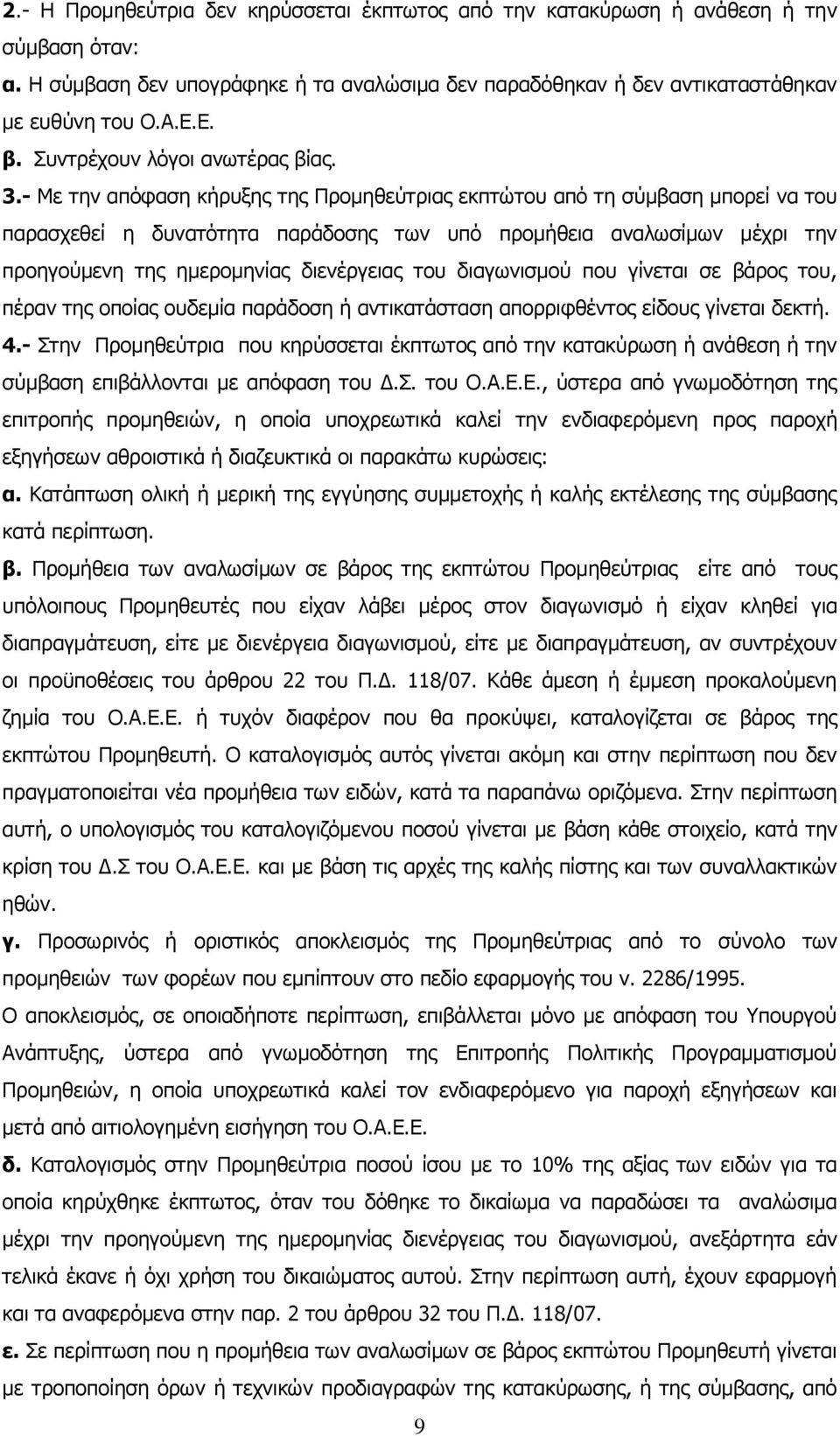 2.- Η Προμηθεύτρια δεν κηρύσσεται έκπτωτος από την κατακύρωση ή ανάθεση ή την σύμβαση όταν:
α. Η σύμβαση δεν υπογράφηκε ή τα αναλώσιμα δεν παραδόθηκαν ή δεν αντικαταστάθηκαν με ευθύνη του Ο.Α.Ε.Ε.
β. Συντρέχουν λόγοι ανωτέρας βίας.
3.- Με την απόφαση κήρυξης της Προμηθεύτριας εκπτώτου από τη σύμβαση μπορεί να του παρασχεθεί η δυνατότητα παράδοσης των υπό προμήθεια αναλωσίμων μέχρι την προηγούμενη της ημερομηνίας διενέργειας του διαγωνισμού που γίνεται σε βάρος του, πέραν της οποίας ουδεμία παράδοση ή αντικατάσταση απορριφθέντος είδους γίνεται δεκτή.
4.- Στην Προμηθεύτρια που κηρύσσεται έκπτωτος από την κατακύρωση ή ανάθεση ή την σύμβαση επιβάλλονται με απόφαση του Δ.Σ. του Ο.Α.Ε.Ε., ύστερα από γνωμοδότηση της επιτροπής προμηθειών, η οποία υποχρεωτικά καλεί την ενδιαφερόμενη προς παροχή εξηγήσεων αθροιστικά ή διαζευκτικά οι παρακάτω κυρώσεις:
α. Κατάπτωση ολική ή μερική της εγγύησης συμμετοχής ή καλής εκτέλεσης της σύμβασης κατά περίπτωση.
β. Προμήθεια των αναλωσίμων σε βάρος της εκπτώτου Προμηθεύτριας είτε από τους υπόλοιπους Προμηθευτές που είχαν λάβει μέρος στον διαγωνισμό ή είχαν κληθεί για διαπραγμάτευση, είτε με διενέργεια διαγωνισμού, είτε με διαπραγμάτευση, αν συντρέχουν οι προϋποθέσεις του άρθρου 22 του Π.Δ. 118/07. Κάθε άμεση ή έμμεση προκαλούμενη ζημία του Ο.Α.Ε.Ε. ή τυχόν διαφέρον που θα προκύψει, καταλογίζεται σε βάρος της εκπτώτου Προμηθευτή. Ο καταλογισμός αυτός γίνεται ακόμη και στην περίπτωση που δεν πραγματοποιείται νέα προμήθεια των ειδών, κατά τα παραπάνω οριζόμενα. Στην περίπτωση αυτή, ο υπολογισμός του καταλογιζόμενου ποσού γίνεται με βάση κάθε στοιχείο, κατά την κρίση του Δ.Σ του Ο.Α.Ε.Ε. και με βάση τις αρχές της καλής πίστης και των συναλλακτικών ηθών.
γ. Προσωρινός ή οριστικός αποκλεισμός της Προμηθεύτριας από το σύνολο των προμηθειών των φορέων που εμπίπτουν στο πεδίο εφαρμογής του ν. 2286/1995.
Ο αποκλεισμός, σε οποιαδήποτε περίπτωση, επιβάλλεται μόνο με απόφαση του Υπουργού Ανάπτυξης, ύστερα από γνωμοδότηση της Επιτροπής Πολιτικής Προγραμματισμού Προμηθειών, η οποία υποχρεωτικά καλεί τον ενδιαφερόμενο για παροχή εξηγήσεων και μετά από αιτιολογημένη εισήγηση του Ο.Α.Ε.Ε.
δ. Καταλογισμός στην Προμηθεύτρια ποσού ίσου με το 10% της αξίας των ειδών για τα οποία κηρύχθηκε έκπτωτος, όταν του δόθηκε το δικαίωμα να παραδώσει τα αναλώσιμα μέχρι την προηγούμενη της ημερομηνίας διενέργειας του διαγωνισμού, ανεξάρτητα εάν τελικά έκανε ή όχι χρήση του δικαιώματος αυτού. Στην περίπτωση αυτή, έχουν εφαρμογή και τα αναφερόμενα στην παρ. 2 του άρθρου 32 του Π.Δ. 118/07.
ε. Σε περίπτωση που η προμήθεια των αναλωσίμων σε βάρος εκπτώτου Προμηθευτή γίνεται με τροποποίηση όρων ή τεχνικών προδιαγραφών της κατακύρωσης, ή της σύμβασης, από

9